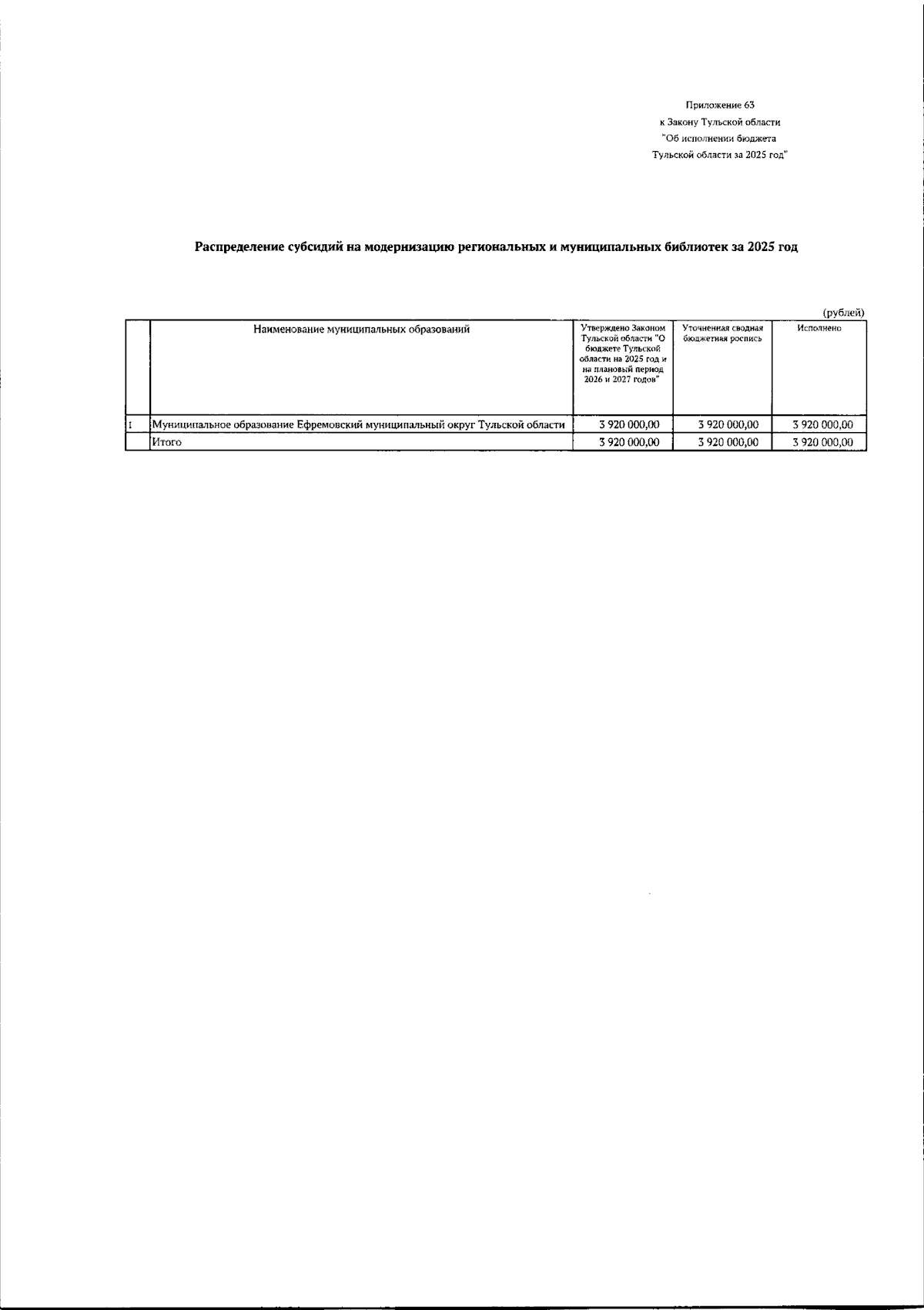 Приложение 63
к Закону Тульской области
"Об исполнении бюджета
Тульской области за 2025 год"

Распределение субсидий на модернизацию региональных и муниципальных библиотек за 2025 год

(рублей)

|  | Наименование муниципальных образований | Утверждено Законом Тульской области "О бюджете Тульской области на 2025 год и на плановый период 2026 и 2027 годов" | Уточненная сводная бюджетная роспись | Исполнено |
|---|---|---|---|---|
| 1 | Муниципальное образование Ефремовский муниципальный округ Тульской области | 3 920 000,00 | 3 920 000,00 | 3 920 000,00 |
|  | Итого | 3 920 000,00 | 3 920 000,00 | 3 920 000,00 |